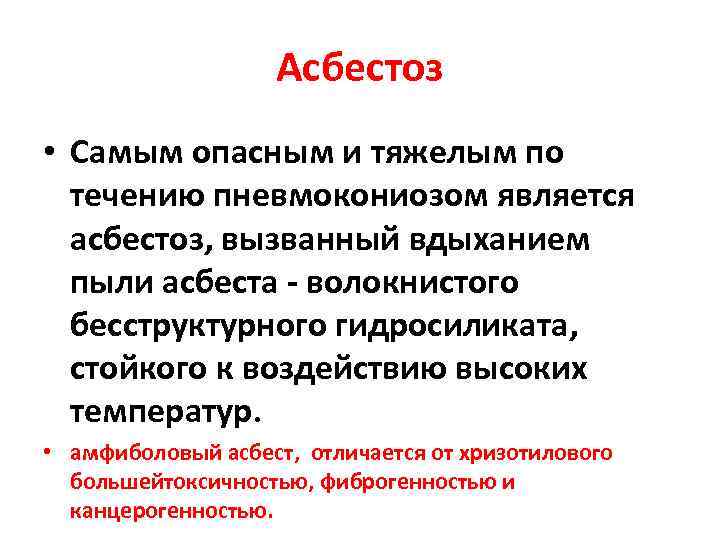 Асбестоз

• Самым опасным и тяжелым по течению пневмокониозом является асбестоз, вызванный вдыханием пыли асбеста - волокнистого бесструктурного гидросиликата, стойкого к воздействию высоких температур.

• амфиболовый асбест, отличается от хризотилового большейтоксичностью, фиброгенностью и канцерогенностью.